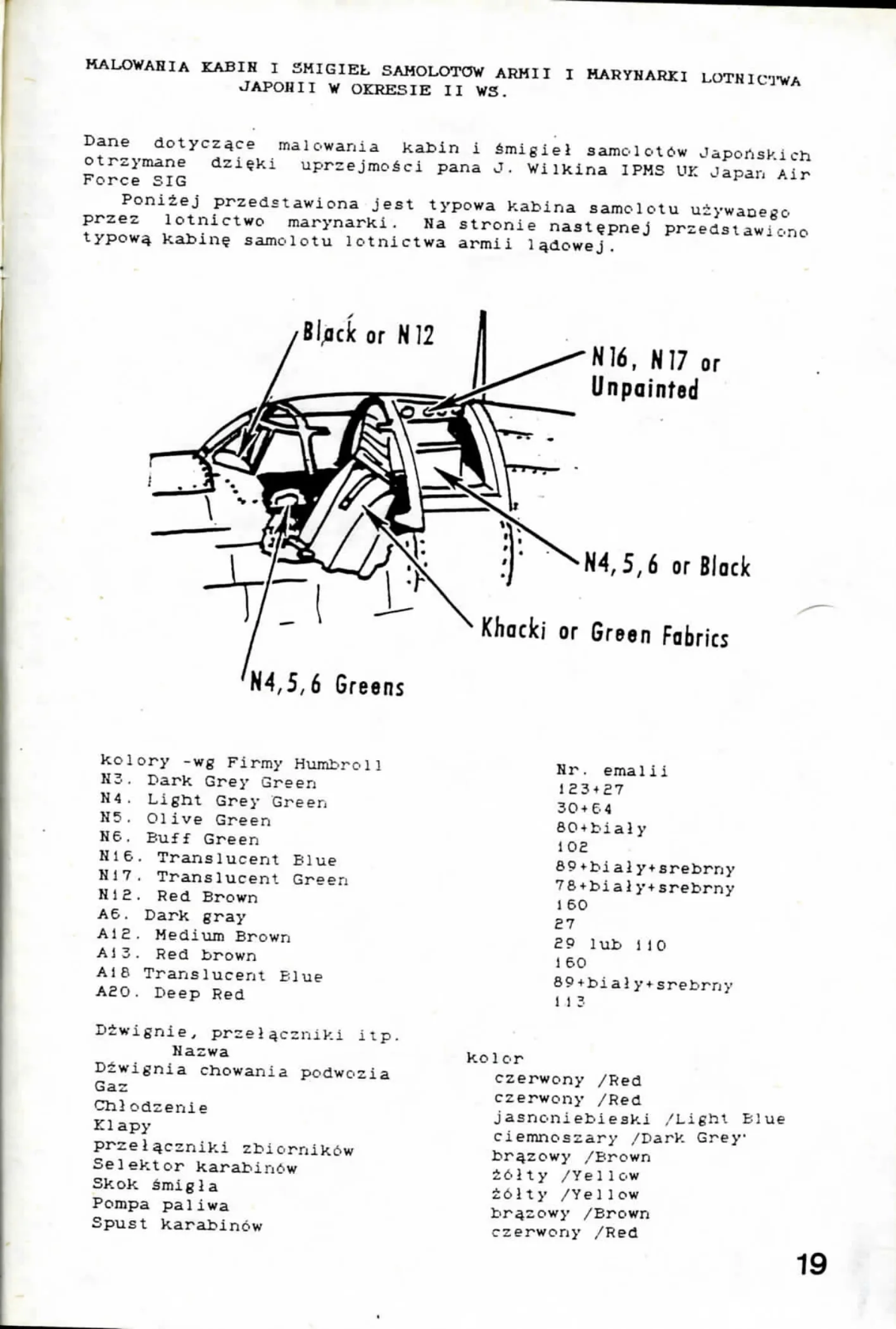 MALOWANIA KABIN I SMIGIEŁ SAMOLOTOW ARMII I MARYNARKI LOTNICTWA JAPONII W OKRESIE II WS.

Dane dotyczące malowania kabin i śmigieł samolotów Japońskich otrzymane dzięki uprzejmości pana J. Wilkina IPMS UK Japan Air Force SIG

Poniżej przedstawiona jest typowa kabina samolotu używanego przez lotnictwo marynarki. Na stronie następnej przedstawiono typową kabinę samolotu lotnictwa armii lądowej.

Black or N12

N16, N17 or Unpainted

N4,5,6 or Black

Khacki or Green Fabrics

N4,5,6 Greens

kolory -wg Firmy Humbroll
N3. Dark Grey Green
N4. Light Grey Green
N5. Olive Green
N6. Buff Green
N16. Translucent Blue
N17. Translucent Green
N12. Red Brown
A6. Dark gray
A12. Medium Brown
A13. Red brown
A18 Translucent Blue
A20. Deep Red

Nr. emalii
123+27
30+64
80+biały
102
89+biały+srebrny
78+biały+srebrny
160
27
29 lub 110
160
89+biały+srebrny
113

Dźwignie, przełączniki itp.
Nazwa
Dźwignia chowania podwozia
Gaz
Chłodzenie
Klapy
przełączniki zbiorników
Selektor karabinów
Skok śmigła
Pompa paliwa
Spust karabinów

kolor
czerwony /Red
czerwony /Red
jasnoniebieski /Light Blue
ciemnoszary /Dark Grey
brązowy /Brown
żółty /Yellow
żółty /Yellow
brązowy /Brown
czerwony /Red

19